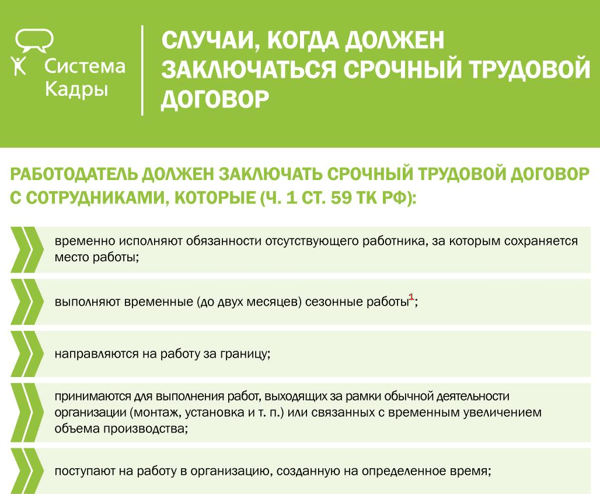 Система Кадры

СЛУЧАИ, КОГДА ДОЛЖЕН ЗАКЛЮЧАТЬСЯ СРОЧНЫЙ ТРУДОВОЙ ДОГОВОР

РАБОТОДАТЕЛЬ ДОЛЖЕН ЗАКЛЮЧАТЬ СРОЧНЫЙ ТРУДОВОЙ ДОГОВОР С СОТРУДНИКАМИ, КОТОРЫЕ (Ч. 1 СТ. 59 ТК РФ):

временно исполняют обязанности отсутствующего работника, за которым сохраняется место работы;

выполняют временные (до двух месяцев) сезонные работы$^1$;

направляются на работу за границу;

принимаются для выполнения работ, выходящих за рамки обычной деятельности организации (монтаж, установка и т. п.) или связанных с временным увеличением объема производства;

поступают на работу в организацию, созданную на определенное время;